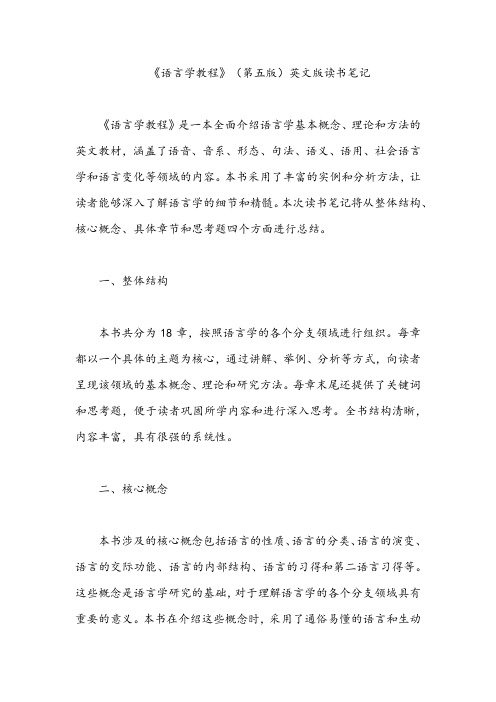 《语言学教程》（第五版）英文版读书笔记

《语言学教程》是一本全面介绍语言学基本概念、理论和方法的英文教材，涵盖了语音、音系、形态、句法、语义、语用、社会语言学和语言变化等领域的内容。本书采用了丰富的实例和分析方法，让读者能够深入了解语言学的细节和精髓。本次读书笔记将从整体结构、核心概念、具体章节和思考题四个方面进行总结。

一、整体结构

本书共分为 18 章，按照语言学的各个分支领域进行组织。每章都以一个具体的主题为核心，通过讲解、举例、分析等方式，向读者呈现该领域的基本概念、理论和研究方法。每章末尾还提供了关键词和思考题，便于读者巩固所学内容和进行深入思考。全书结构清晰，内容丰富，具有很强的系统性。

二、核心概念

本书涉及的核心概念包括语言的性质、语言的分类、语言的演变、语言的交际功能、语言的内部结构、语言的习得和第二语言习得等。这些概念是语言学研究的基础，对于理解语言学的各个分支领域具有重要的意义。本书在介绍这些概念时，采用了通俗易懂的语言和生动